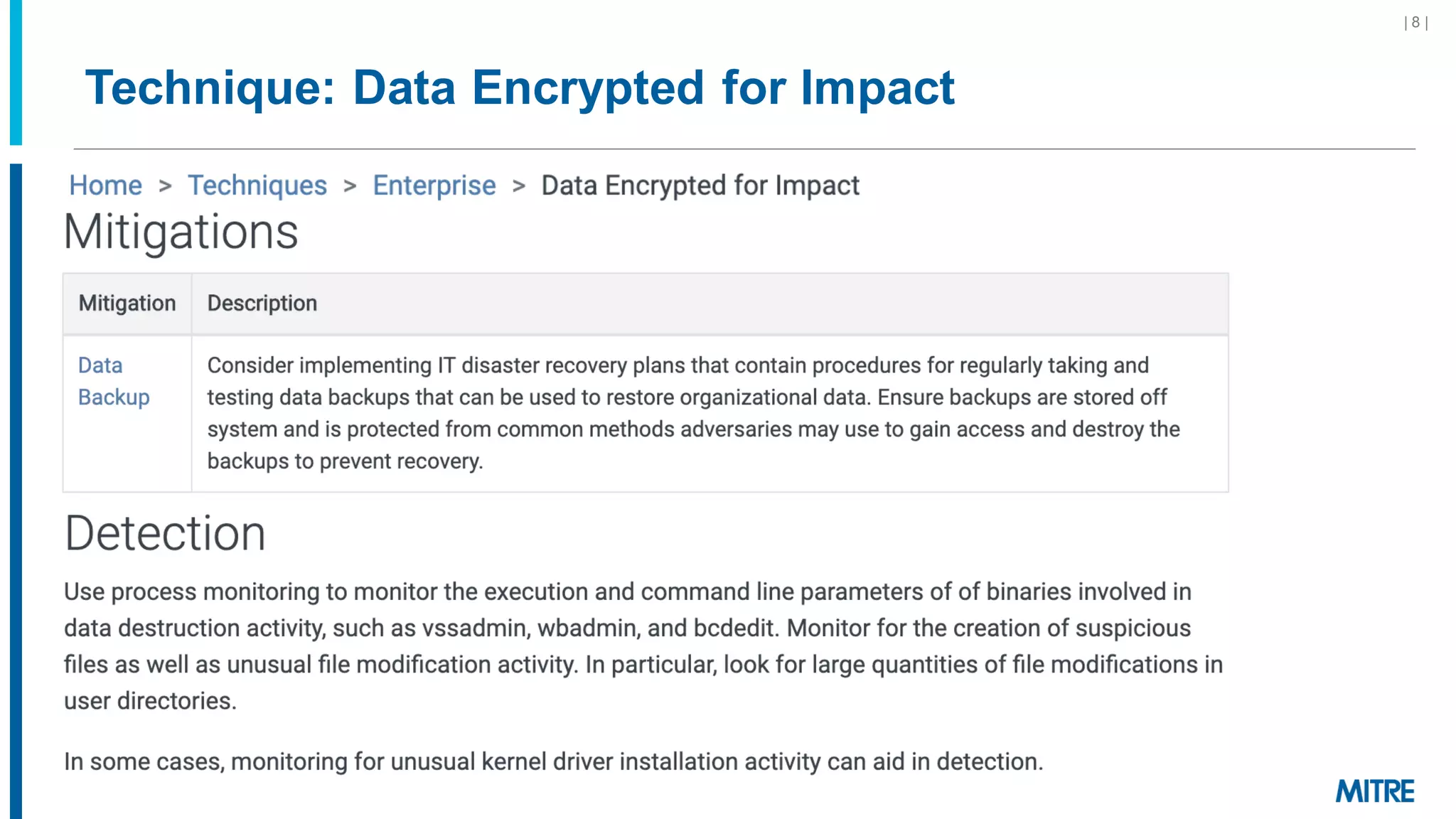 | 8 |

Technique: Data Encrypted for Impact

Home > Techniques > Enterprise > Data Encrypted for Impact

Mitigations

| Mitigation | Description |
|---|---|
| Data Backup | Consider implementing IT disaster recovery plans that contain procedures for regularly taking and testing data backups that can be used to restore organizational data. Ensure backups are stored off system and is protected from common methods adversaries may use to gain access and destroy the backups to prevent recovery. |

Detection

Use process monitoring to monitor the execution and command line parameters of of binaries involved in data destruction activity, such as vssadmin, wbadmin, and bcdedit. Monitor for the creation of suspicious files as well as unusual file modification activity. In particular, look for large quantities of file modifications in user directories.

In some cases, monitoring for unusual kernel driver installation activity can aid in detection.

MITRE